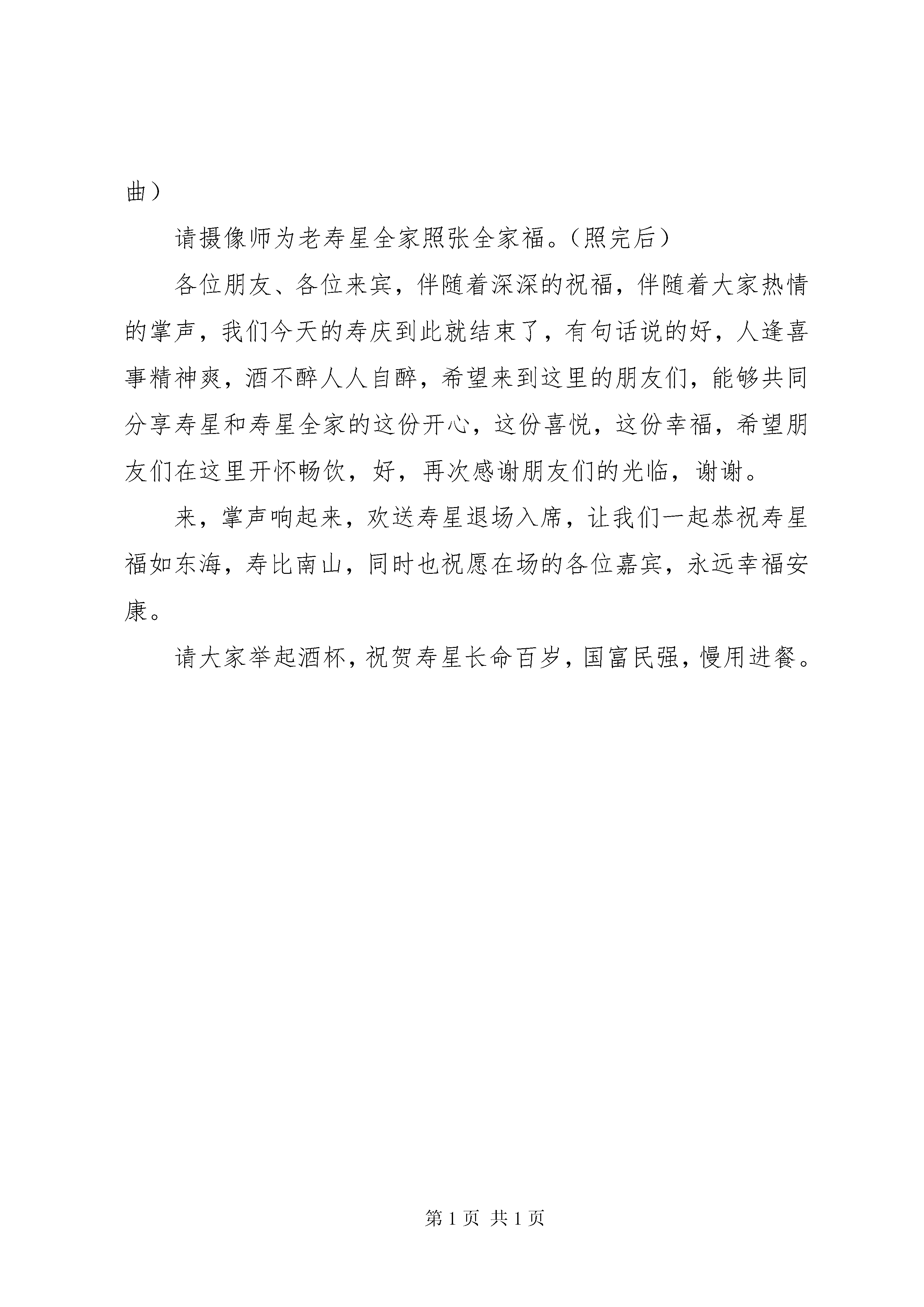 曲）

请摄像师为老寿星全家照张全家福。（照完后）

各位朋友、各位来宾，伴随着深深的祝福，伴随着大家热情的掌声，我们今天的寿庆到此就结束了，有句话说的好，人逢喜事精神爽，酒不醉人人自醉，希望来到这里的朋友们，能够共同分享寿星和寿星全家的这份开心，这份喜悦，这份幸福，希望朋友们在这里开怀畅饮，好，再次感谢朋友们的光临，谢谢。

来，掌声响起来，欢送寿星退场入席，让我们一起恭祝寿星福如东海，寿比南山，同时也祝愿在场的各位嘉宾，永远幸福安康。

请大家举起酒杯，祝贺寿星长命百岁，国富民强，慢用进餐。

第 1 页 共 1 页